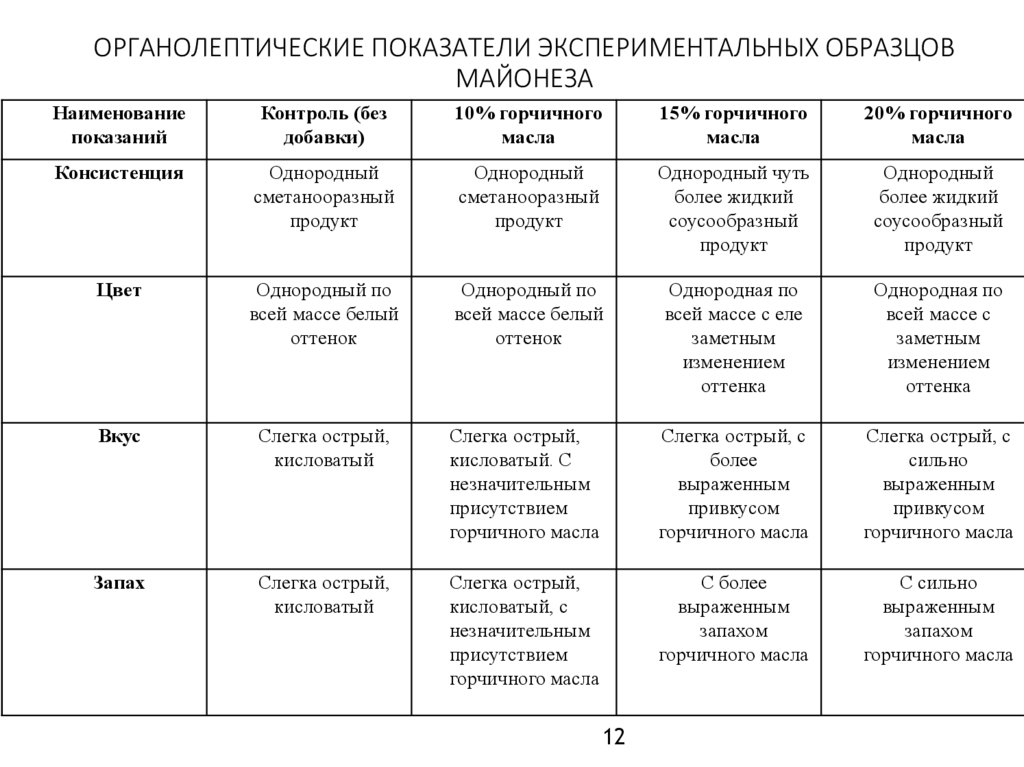 ОРГАНОЛЕПТИЧЕСКИЕ ПОКАЗАТЕЛИ ЭКСПЕРИМЕНТАЛЬНЫХ ОБРАЗЦОВ МАЙОНЕЗА

| Наименование показаний | Контроль (без добавки) | 10% горчичного масла | 15% горчичного масла | 20% горчичного масла |
|---|---|---|---|---|
| Консистенция | Однородный сметанооразный продукт | Однородный сметанооразный продукт | Однородный чуть более жидкий соусообразный продукт | Однородный более жидкий соусообразный продукт |
| Цвет | Однородный по всей массе белый оттенок | Однородный по всей массе белый оттенок | Однородная по всей массе с еле заметным изменением оттенка | Однородная по всей массе с заметным изменением оттенка |
| Вкус | Слегка острый, кисловатый | Слегка острый, кисловатый. С незначительным присутствием горчичного масла | Слегка острый, с более выраженным привкусом горчичного масла | Слегка острый, с сильно выраженным привкусом горчичного масла |
| Запах | Слегка острый, кисловатый | Слегка острый, кисловатый, с незначительным присутствием горчичного масла | С более выраженным запахом горчичного масла | С сильно выраженным запахом горчичного масла |

12